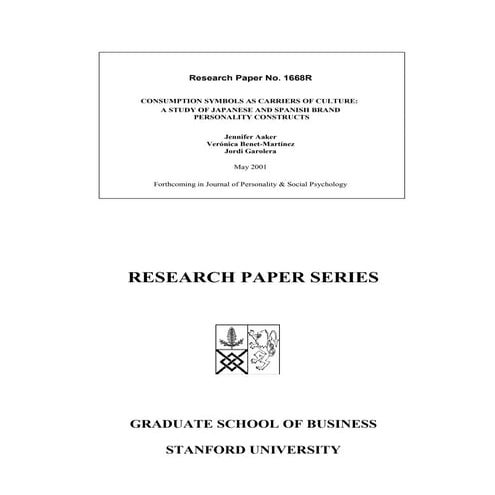 Research Paper No. 1668R

CONSUMPTION SYMBOLS AS CARRIERS OF CULTURE:
A STUDY OF JAPANESE AND SPANISH BRAND
PERSONALITY CONSTRUCTS

Jennifer Aaker
Verónica Benet-Martínez
Jordi Garolera

May 2001

Forthcoming in Journal of Personality & Social Psychology

RESEARCH PAPER SERIES

GRADUATE SCHOOL OF BUSINESS

STANFORD UNIVERSITY